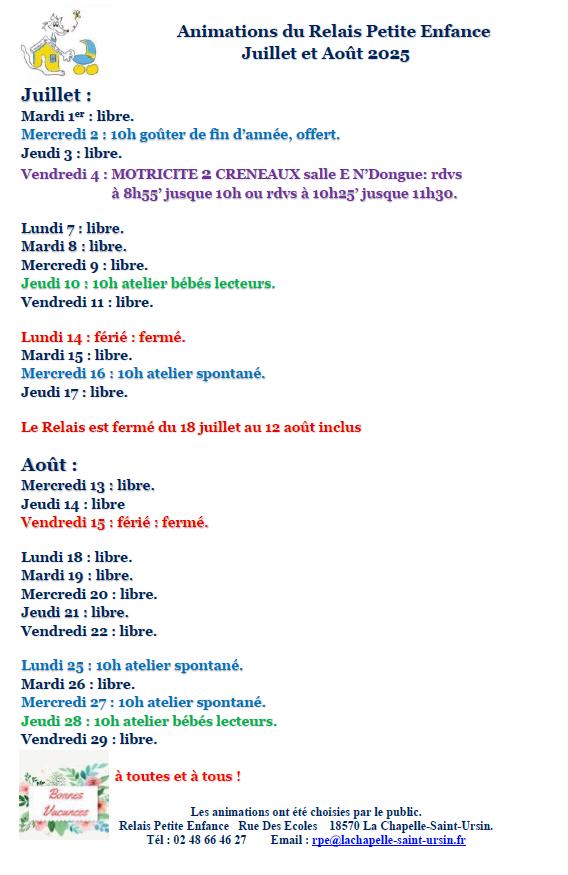 Animations du Relais Petite Enfance
Juillet et Août 2025

Juillet :
Mardi 1er : libre.
Mercredi 2 : 10h goûter de fin d'année, offert.
Jeudi 3 : libre.
Vendredi 4 : MOTRICITE 2 CRENEAUX salle E N'Dongue: rdvs à 8h55' jusque 10h ou rdvs à 10h25' jusque 11h30.

Lundi 7 : libre.
Mardi 8 : libre.
Mercredi 9 : libre.
Jeudi 10 : 10h atelier bébés lecteurs.
Vendredi 11 : libre.

Lundi 14 : férié : fermé.
Mardi 15 : libre.
Mercredi 16 : 10h atelier spontané.
Jeudi 17 : libre.

Le Relais est fermé du 18 juillet au 12 août inclus

Août :
Mercredi 13 : libre.
Jeudi 14 : libre
Vendredi 15 : férié : fermé.

Lundi 18 : libre.
Mardi 19 : libre.
Mercredi 20 : libre.
Jeudi 21 : libre.
Vendredi 22 : libre.

Lundi 25 : 10h atelier spontané.
Mardi 26 : libre.
Mercredi 27 : 10h atelier spontané.
Jeudi 28 : 10h atelier bébés lecteurs.
Vendredi 29 : libre.

Bonnes Vacances à toutes et à tous !

Les animations ont été choisies par le public.
Relais Petite Enfance Rue Des Ecoles 18570 La Chapelle-Saint-Ursin.
Tél : 02 48 66 46 27 Email : rpe@lachapelle-saint-ursin.fr